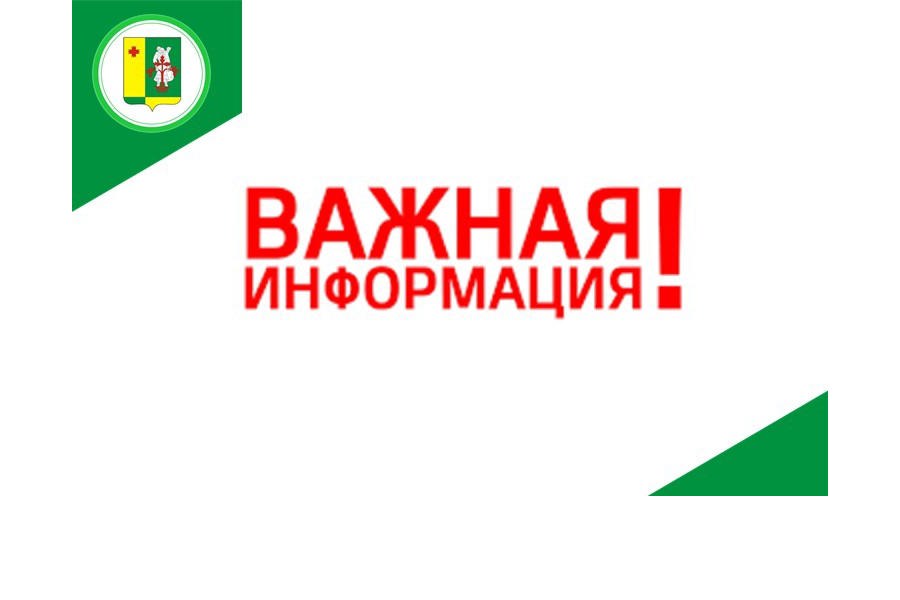 ВАЖНАЯ ИНФОРМАЦИЯ!